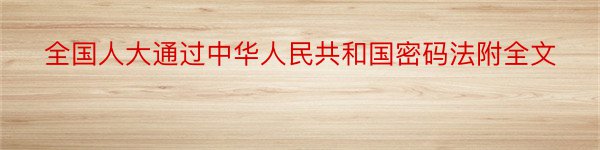 全国人大通过中华人民共和国密码法附全文